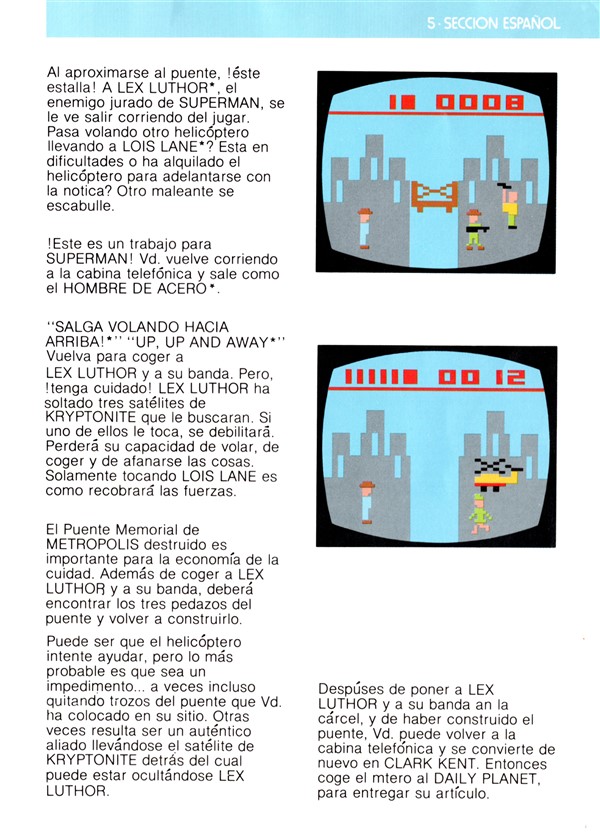 5 - SECCION ESPAÑOL

Al aproximarse al puente, !éste estalla! A LEX LUTHOR*, el enemigo jurado de SUPERMAN, se le ve salir corriendo del jugar. Pasa volando otro helicóptero llevando a LOIS LANE*? Esta en dificultades o ha alquilado el helicóptero para adelantarse con la notica? Otro maleante se escabulle.

!Este es un trabajo para SUPERMAN! Vd. vuelve corriendo a la cabina telefónica y sale como el HOMBRE DE ACERO*.

"SALGA VOLANDO HACIA ARRIBA!*" "UP, UP AND AWAY*" Vuelva para coger a LEX LUTHOR y a su banda. Pero, !tenga cuidado! LEX LUTHOR ha soltado tres satélites de KRYPTONITE que le buscaran. Si uno de ellos le toca, se debilitará. Perderá su capacidad de volar, de coger y de afanarse las cosas. Solamente tocando LOIS LANE es como recobrará las fuerzas.

El Puente Memorial de METROPOLIS destruido es importante para la economía de la cuidad. Además de coger a LEX LUTHOR y a su banda, deberá encontrar los tres pedazos del puente y volver a construirlo.

Puede ser que el helicóptero intente ayudar, pero lo más probable es que sea un impedimento... a veces incluso quitando trozos del puente que Vd. ha colocado en su sitio. Otras veces resulta ser un auténtico aliado llevándose el satélite de KRYPTONITE detrás del cual puede estar ocultándose LEX LUTHOR.

1 0008

11111 00 12

Despúses de poner a LEX LUTHOR y a su banda an la cárcel, y de haber construido el puente, Vd. puede volver a la cabina telefónica y se convierte de nuevo en CLARK KENT. Entonces coge el mtero al DAILY PLANET, para entregar su artículo.